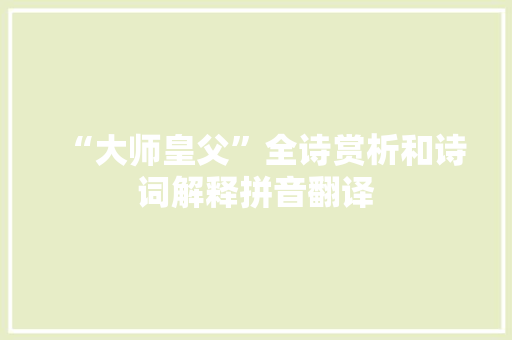 “大师皇父”全诗赏析和诗词解释拼音翻译